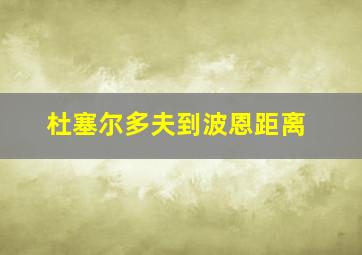 杜塞尔多夫到波恩距离